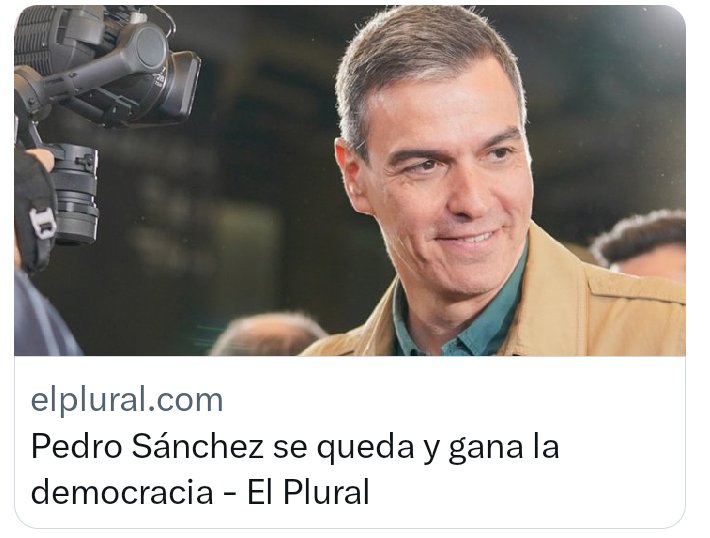 elplural.com
Pedro Sánchez se queda y gana la democracia - El Plural